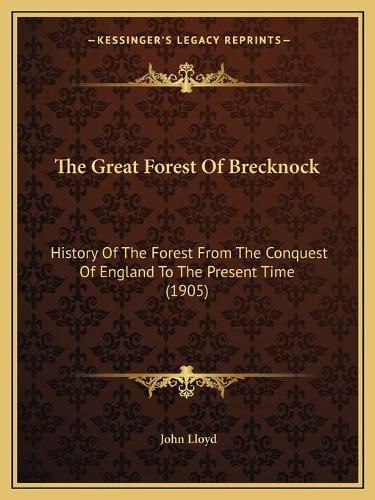 —KESSINGER'S LEGACY REPRINTS—

The Great Forest Of Brecknock

History Of The Forest From The Conquest Of England To The Present Time (1905)

John Lloyd